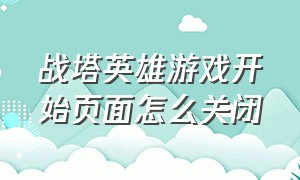 战塔英雄游戏开始页面怎么关闭